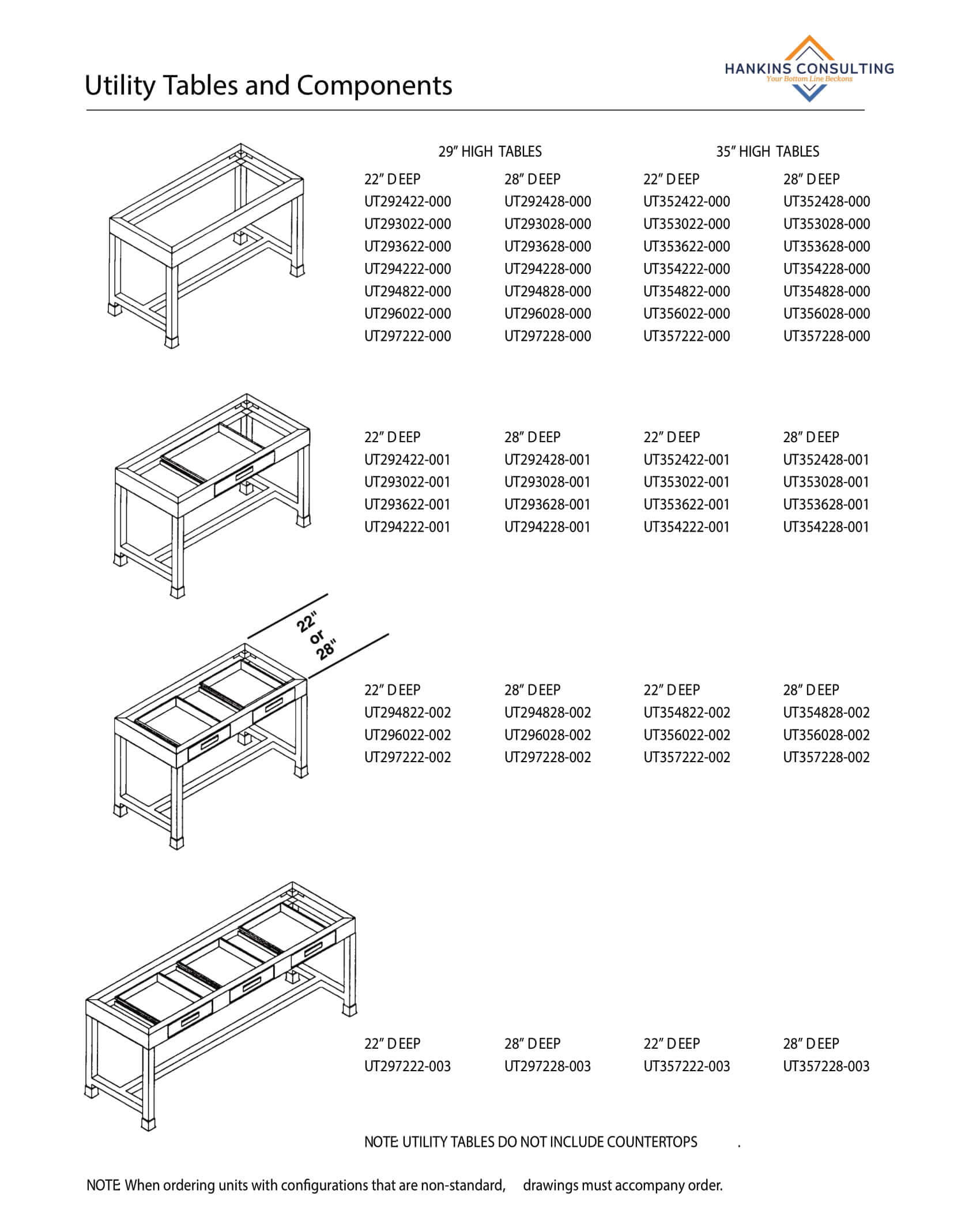 Utility Tables and Components

HANKINS CONSULTING
Your Bottom Line Beckons

29" HIGH TABLES

35" HIGH TABLES

| 22" DEEP | 28" DEEP | 22" DEEP | 28" DEEP |
|---|---|---|---|
| UT292422-000 | UT292428-000 | UT352422-000 | UT352428-000 |
| UT293022-000 | UT293028-000 | UT353022-000 | UT353028-000 |
| UT293622-000 | UT293628-000 | UT353622-000 | UT353628-000 |
| UT294222-000 | UT294228-000 | UT354222-000 | UT354228-000 |
| UT294822-000 | UT294828-000 | UT354822-000 | UT354828-000 |
| UT296022-000 | UT296028-000 | UT356022-000 | UT356028-000 |
| UT297222-000 | UT297228-000 | UT357222-000 | UT357228-000 |

| 22" DEEP | 28" DEEP | 22" DEEP | 28" DEEP |
|---|---|---|---|
| UT292422-001 | UT292428-001 | UT352422-001 | UT352428-001 |
| UT293022-001 | UT293028-001 | UT353022-001 | UT353028-001 |
| UT293622-001 | UT293628-001 | UT353622-001 | UT353628-001 |
| UT294222-001 | UT294228-001 | UT354222-001 | UT354228-001 |

22" or 28"

| 22" DEEP | 28" DEEP | 22" DEEP | 28" DEEP |
|---|---|---|---|
| UT294822-002 | UT294828-002 | UT354822-002 | UT354828-002 |
| UT296022-002 | UT296028-002 | UT356022-002 | UT356028-002 |
| UT297222-002 | UT297228-002 | UT357222-002 | UT357228-002 |

| 22" DEEP | 28" DEEP | 22" DEEP | 28" DEEP |
|---|---|---|---|
| UT297222-003 | UT297228-003 | UT357222-003 | UT357228-003 |

NOTE: UTILITY TABLES DO NOT INCLUDE COUNTERTOPS .

NOTE: When ordering units with configurations that are non-standard, drawings must accompany order.